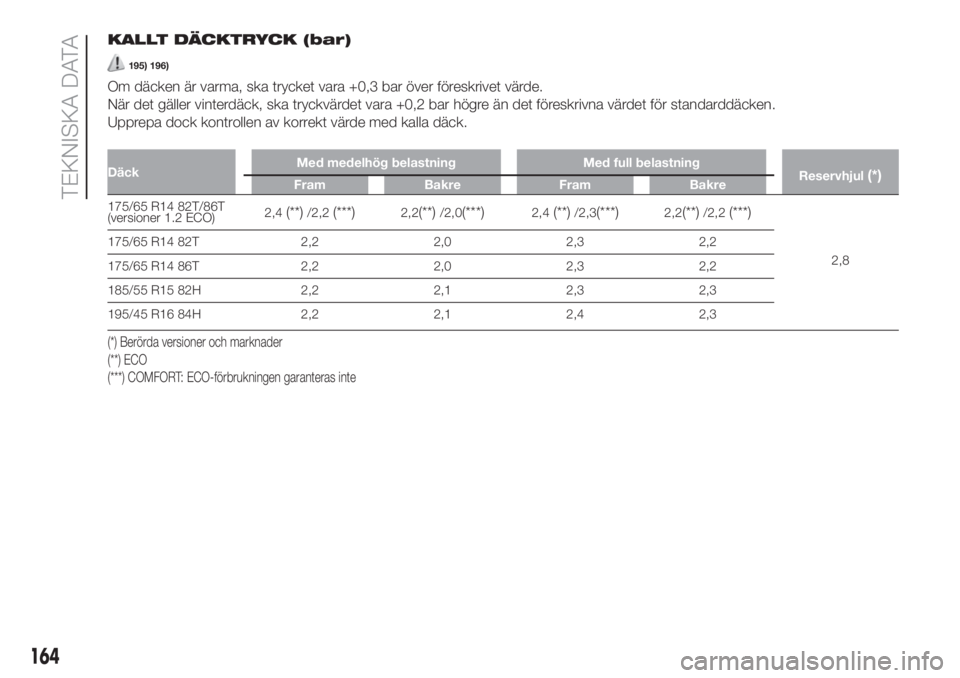 TEKNISKA DATA

KALLT DÄCKTRYCK (bar)

195) 196)

Om däcken är varma, ska trycket vara +0,3 bar över föreskrivet värde.
När det gäller vinterdäck, ska tryckvärdet vara +0,2 bar högre än det föreskrivna värdet för standarddäcken.
Upprepa dock kontrollen av korrekt värde med kalla däck.

| Däck | Med medelhög belastning Fram | Med medelhög belastning Bakre | Med full belastning Fram | Med full belastning Bakre | Reservhjul (*) |
|---|---|---|---|---|---|
| 175/65 R14 82T/86T (versioner 1.2 ECO) | 2,4 (**) /2,2 (***) | 2,2(**) /2,0(***) | 2,4 (**) /2,3(***) | 2,2(**) /2,2 (***) | 2,8 |
| 175/65 R14 82T | 2,2 | 2,0 | 2,3 | 2,2 | |
| 175/65 R14 86T | 2,2 | 2,0 | 2,3 | 2,2 | |
| 185/55 R15 82H | 2,2 | 2,1 | 2,3 | 2,3 | |
| 195/45 R16 84H | 2,2 | 2,1 | 2,4 | 2,3 | |

(*) Berörda versioner och marknader
(**) ECO
(***) COMFORT: ECO-förbrukningen garanteras inte

164

carmanualsonline.info